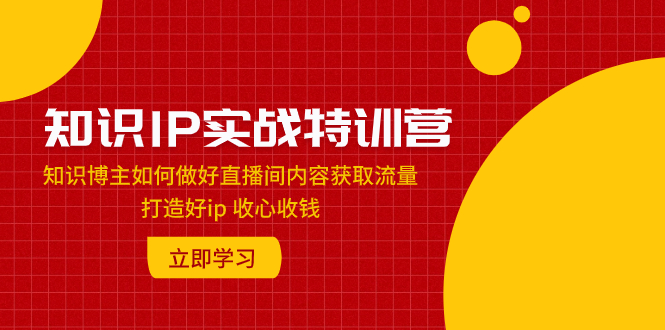 知识IP实战特训营

知识博主如何做好直播间内容获取流量

打造好ip 收心收钱

立即学习